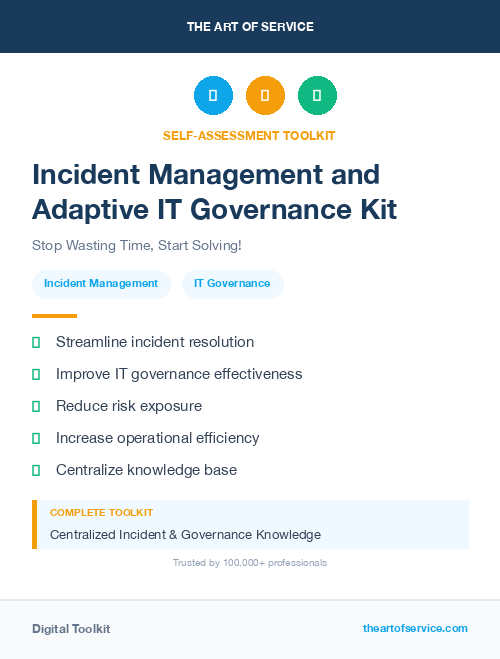 THE ART OF SERVICE

SELF-ASSESSMENT TOOLKIT

Incident Management and Adaptive IT Governance Kit

Stop Wasting Time, Start Solving!

Incident Management

IT Governance

Streamline incident resolution

Improve IT governance effectiveness

Reduce risk exposure

Increase operational efficiency

Centralize knowledge base

COMPLETE TOOLKIT

Centralized Incident & Governance Knowledge

Trusted by 100,000+ professionals

Digital Toolkit

theartofservice.com